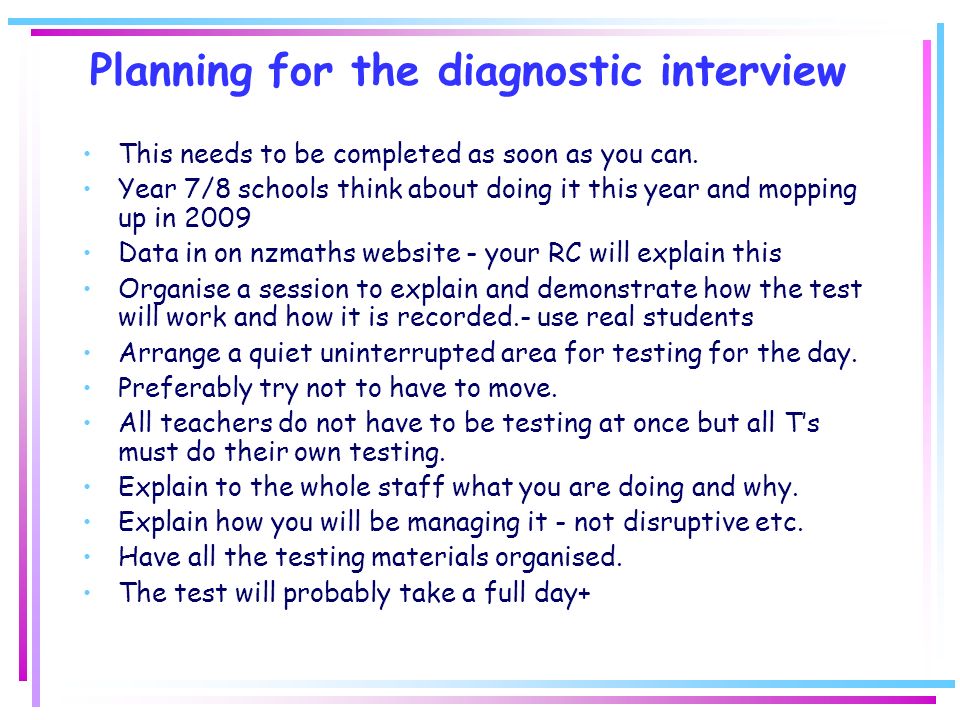 Planning for the diagnostic interview

• This needs to be completed as soon as you can.
• Year 7/8 schools think about doing it this year and mopping up in 2009
• Data in on nzmaths website - your RC will explain this
• Organise a session to explain and demonstrate how the test will work and how it is recorded.- use real students
• Arrange a quiet uninterrupted area for testing for the day.
• Preferably try not to have to move.
• All teachers do not have to be testing at once but all T's must do their own testing.
• Explain to the whole staff what you are doing and why.
• Explain how you will be managing it - not disruptive etc.
• Have all the testing materials organised.
• The test will probably take a full day+